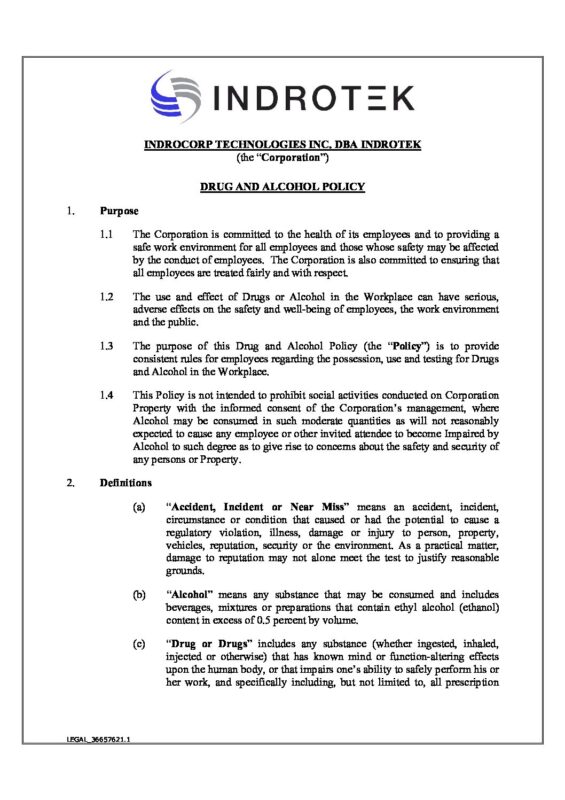 INDROTEK

INDROCORP TECHNOLOGIES INC, DBA INDROTEK
(the "Corporation")

DRUG AND ALCOHOL POLICY

1. Purpose

1.1 The Corporation is committed to the health of its employees and to providing a safe work environment for all employees and those whose safety may be affected by the conduct of employees. The Corporation is also committed to ensuring that all employees are treated fairly and with respect.

1.2 The use and effect of Drugs or Alcohol in the Workplace can have serious, adverse effects on the safety and well-being of employees, the work environment and the public.

1.3 The purpose of this Drug and Alcohol Policy (the "Policy") is to provide consistent rules for employees regarding the possession, use and testing for Drugs and Alcohol in the Workplace.

1.4 This Policy is not intended to prohibit social activities conducted on Corporation Property with the informed consent of the Corporation's management, where Alcohol may be consumed in such moderate quantities as will not reasonably expected to cause any employee or other invited attendee to become Impaired by Alcohol to such degree as to give rise to concerns about the safety and security of any persons or Property.

2. Definitions

(a) "Accident, Incident or Near Miss" means an accident, incident, circumstance or condition that caused or had the potential to cause a regulatory violation, illness, damage or injury to person, property, vehicles, reputation, security or the environment. As a practical matter, damage to reputation may not alone meet the test to justify reasonable grounds.

(b) "Alcohol" means any substance that may be consumed and includes beverages, mixtures or preparations that contain ethyl alcohol (ethanol) content in excess of 0.5 percent by volume.

(c) "Drug or Drugs" includes any substance (whether ingested, inhaled, injected or otherwise) that has known mind or function-altering effects upon the human body, or that impairs one's ability to safely perform his or her work, and specifically including, but not limited to, all prescription

LEGAL_36657621.1